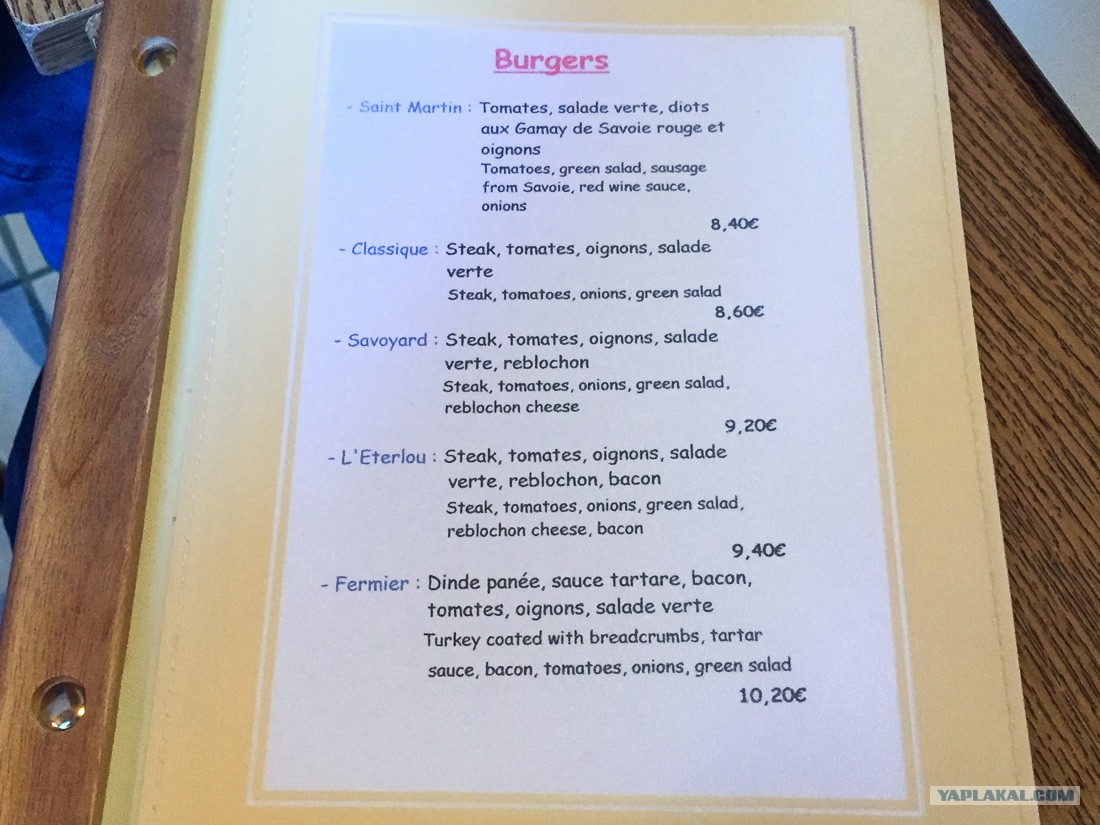 Burgers

- Saint Martin : Tomates, salade verte, diots aux Gamay de Savoie rouge et oignons
Tomatoes, green salad, sausage from Savoie, red wine sauce, onions
8,40€

- Classique : Steak, tomates, oignons, salade verte
Steak, tomatoes, onions, green salad
8,60€

- Savoyard : Steak, tomates, oignons, salade verte, reblochon
Steak, tomatoes, onions, green salad, reblochon cheese
9,20€

- L'Eterlou : Steak, tomates, oignons, salade verte, reblochon, bacon
Steak, tomatoes, onions, green salad, reblochon cheese, bacon
9,40€

- Fermier : Dinde panée, sauce tartare, bacon, tomates, oignons, salade verte
Turkey coated with breadcrumbs, tartar sauce, bacon, tomatoes, onions, green salad
10,20€

YAPLAKAL.COM